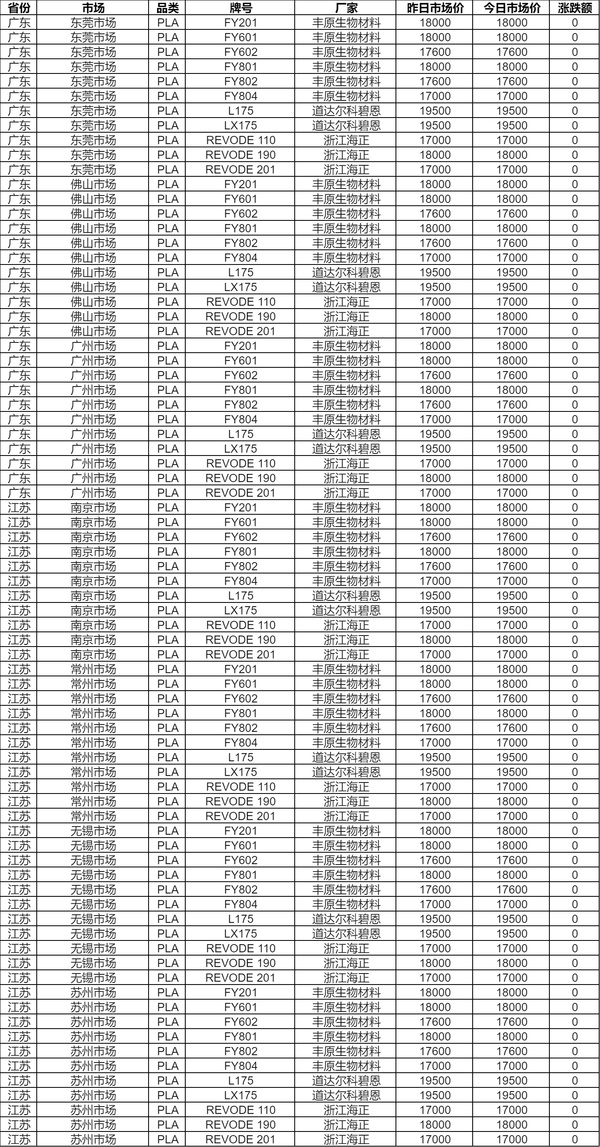 | 省份 | 市场 | 品类 | 牌号 | 厂家 | 昨日市场价 | 今日市场价 | 涨跌额 |
|---|---|---|---|---|---|---|---|
| 广东 | 东莞市场 | PLA | FY201 | 丰原生物材料 | 18000 | 18000 | 0 |
| 广东 | 东莞市场 | PLA | FY601 | 丰原生物材料 | 18000 | 18000 | 0 |
| 广东 | 东莞市场 | PLA | FY602 | 丰原生物材料 | 17600 | 17600 | 0 |
| 广东 | 东莞市场 | PLA | FY801 | 丰原生物材料 | 18000 | 18000 | 0 |
| 广东 | 东莞市场 | PLA | FY802 | 丰原生物材料 | 17600 | 17600 | 0 |
| 广东 | 东莞市场 | PLA | FY804 | 丰原生物材料 | 17000 | 17000 | 0 |
| 广东 | 东莞市场 | PLA | L175 | 道达尔科碧恩 | 19500 | 19500 | 0 |
| 广东 | 东莞市场 | PLA | LX175 | 道达尔科碧恩 | 19500 | 19500 | 0 |
| 广东 | 东莞市场 | PLA | REVODE 110 | 浙江海正 | 17000 | 17000 | 0 |
| 广东 | 东莞市场 | PLA | REVODE 190 | 浙江海正 | 18000 | 18000 | 0 |
| 广东 | 东莞市场 | PLA | REVODE 201 | 浙江海正 | 17000 | 17000 | 0 |
| 广东 | 佛山市场 | PLA | FY201 | 丰原生物材料 | 18000 | 18000 | 0 |
| 广东 | 佛山市场 | PLA | FY601 | 丰原生物材料 | 18000 | 18000 | 0 |
| 广东 | 佛山市场 | PLA | FY602 | 丰原生物材料 | 17600 | 17600 | 0 |
| 广东 | 佛山市场 | PLA | FY801 | 丰原生物材料 | 18000 | 18000 | 0 |
| 广东 | 佛山市场 | PLA | FY802 | 丰原生物材料 | 17600 | 17600 | 0 |
| 广东 | 佛山市场 | PLA | FY804 | 丰原生物材料 | 17000 | 17000 | 0 |
| 广东 | 佛山市场 | PLA | L175 | 道达尔科碧恩 | 19500 | 19500 | 0 |
| 广东 | 佛山市场 | PLA | LX175 | 道达尔科碧恩 | 19500 | 19500 | 0 |
| 广东 | 佛山市场 | PLA | REVODE 110 | 浙江海正 | 17000 | 17000 | 0 |
| 广东 | 佛山市场 | PLA | REVODE 190 | 浙江海正 | 18000 | 18000 | 0 |
| 广东 | 佛山市场 | PLA | REVODE 201 | 浙江海正 | 17000 | 17000 | 0 |
| 广东 | 广州市场 | PLA | FY201 | 丰原生物材料 | 18000 | 18000 | 0 |
| 广东 | 广州市场 | PLA | FY601 | 丰原生物材料 | 18000 | 18000 | 0 |
| 广东 | 广州市场 | PLA | FY602 | 丰原生物材料 | 17600 | 17600 | 0 |
| 广东 | 广州市场 | PLA | FY801 | 丰原生物材料 | 18000 | 18000 | 0 |
| 广东 | 广州市场 | PLA | FY802 | 丰原生物材料 | 17600 | 17600 | 0 |
| 广东 | 广州市场 | PLA | FY804 | 丰原生物材料 | 17000 | 17000 | 0 |
| 广东 | 广州市场 | PLA | L175 | 道达尔科碧恩 | 19500 | 19500 | 0 |
| 广东 | 广州市场 | PLA | LX175 | 道达尔科碧恩 | 19500 | 19500 | 0 |
| 广东 | 广州市场 | PLA | REVODE 110 | 浙江海正 | 17000 | 17000 | 0 |
| 广东 | 广州市场 | PLA | REVODE 190 | 浙江海正 | 18000 | 18000 | 0 |
| 广东 | 广州市场 | PLA | REVODE 201 | 浙江海正 | 17000 | 17000 | 0 |
| 江苏 | 南京市场 | PLA | FY201 | 丰原生物材料 | 18000 | 18000 | 0 |
| 江苏 | 南京市场 | PLA | FY601 | 丰原生物材料 | 18000 | 18000 | 0 |
| 江苏 | 南京市场 | PLA | FY602 | 丰原生物材料 | 17600 | 17600 | 0 |
| 江苏 | 南京市场 | PLA | FY801 | 丰原生物材料 | 18000 | 18000 | 0 |
| 江苏 | 南京市场 | PLA | FY802 | 丰原生物材料 | 17600 | 17600 | 0 |
| 江苏 | 南京市场 | PLA | FY804 | 丰原生物材料 | 17000 | 17000 | 0 |
| 江苏 | 南京市场 | PLA | L175 | 道达尔科碧恩 | 19500 | 19500 | 0 |
| 江苏 | 南京市场 | PLA | LX175 | 道达尔科碧恩 | 19500 | 19500 | 0 |
| 江苏 | 南京市场 | PLA | REVODE 110 | 浙江海正 | 17000 | 17000 | 0 |
| 江苏 | 南京市场 | PLA | REVODE 190 | 浙江海正 | 18000 | 18000 | 0 |
| 江苏 | 南京市场 | PLA | REVODE 201 | 浙江海正 | 17000 | 17000 | 0 |
| 江苏 | 常州市场 | PLA | FY201 | 丰原生物材料 | 18000 | 18000 | 0 |
| 江苏 | 常州市场 | PLA | FY601 | 丰原生物材料 | 18000 | 18000 | 0 |
| 江苏 | 常州市场 | PLA | FY602 | 丰原生物材料 | 17600 | 17600 | 0 |
| 江苏 | 常州市场 | PLA | FY801 | 丰原生物材料 | 18000 | 18000 | 0 |
| 江苏 | 常州市场 | PLA | FY802 | 丰原生物材料 | 17600 | 17600 | 0 |
| 江苏 | 常州市场 | PLA | FY804 | 丰原生物材料 | 17000 | 17000 | 0 |
| 江苏 | 常州市场 | PLA | L175 | 道达尔科碧恩 | 19500 | 19500 | 0 |
| 江苏 | 常州市场 | PLA | LX175 | 道达尔科碧恩 | 19500 | 19500 | 0 |
| 江苏 | 常州市场 | PLA | REVODE 110 | 浙江海正 | 17000 | 17000 | 0 |
| 江苏 | 常州市场 | PLA | REVODE 190 | 浙江海正 | 18000 | 18000 | 0 |
| 江苏 | 常州市场 | PLA | REVODE 201 | 浙江海正 | 17000 | 17000 | 0 |
| 江苏 | 无锡市场 | PLA | FY201 | 丰原生物材料 | 18000 | 18000 | 0 |
| 江苏 | 无锡市场 | PLA | FY601 | 丰原生物材料 | 18000 | 18000 | 0 |
| 江苏 | 无锡市场 | PLA | FY602 | 丰原生物材料 | 17600 | 17600 | 0 |
| 江苏 | 无锡市场 | PLA | FY801 | 丰原生物材料 | 18000 | 18000 | 0 |
| 江苏 | 无锡市场 | PLA | FY802 | 丰原生物材料 | 17600 | 17600 | 0 |
| 江苏 | 无锡市场 | PLA | FY804 | 丰原生物材料 | 17000 | 17000 | 0 |
| 江苏 | 无锡市场 | PLA | L175 | 道达尔科碧恩 | 19500 | 19500 | 0 |
| 江苏 | 无锡市场 | PLA | LX175 | 道达尔科碧恩 | 19500 | 19500 | 0 |
| 江苏 | 无锡市场 | PLA | REVODE 110 | 浙江海正 | 17000 | 17000 | 0 |
| 江苏 | 无锡市场 | PLA | REVODE 190 | 浙江海正 | 18000 | 18000 | 0 |
| 江苏 | 无锡市场 | PLA | REVODE 201 | 浙江海正 | 17000 | 17000 | 0 |
| 江苏 | 苏州市场 | PLA | FY201 | 丰原生物材料 | 18000 | 18000 | 0 |
| 江苏 | 苏州市场 | PLA | FY601 | 丰原生物材料 | 18000 | 18000 | 0 |
| 江苏 | 苏州市场 | PLA | FY602 | 丰原生物材料 | 17600 | 17600 | 0 |
| 江苏 | 苏州市场 | PLA | FY801 | 丰原生物材料 | 18000 | 18000 | 0 |
| 江苏 | 苏州市场 | PLA | FY802 | 丰原生物材料 | 17600 | 17600 | 0 |
| 江苏 | 苏州市场 | PLA | FY804 | 丰原生物材料 | 17000 | 17000 | 0 |
| 江苏 | 苏州市场 | PLA | L175 | 道达尔科碧恩 | 19500 | 19500 | 0 |
| 江苏 | 苏州市场 | PLA | LX175 | 道达尔科碧恩 | 19500 | 19500 | 0 |
| 江苏 | 苏州市场 | PLA | REVODE 110 | 浙江海正 | 17000 | 17000 | 0 |
| 江苏 | 苏州市场 | PLA | REVODE 190 | 浙江海正 | 18000 | 18000 | 0 |
| 江苏 | 苏州市场 | PLA | REVODE 201 | 浙江海正 | 17000 | 17000 | 0 |